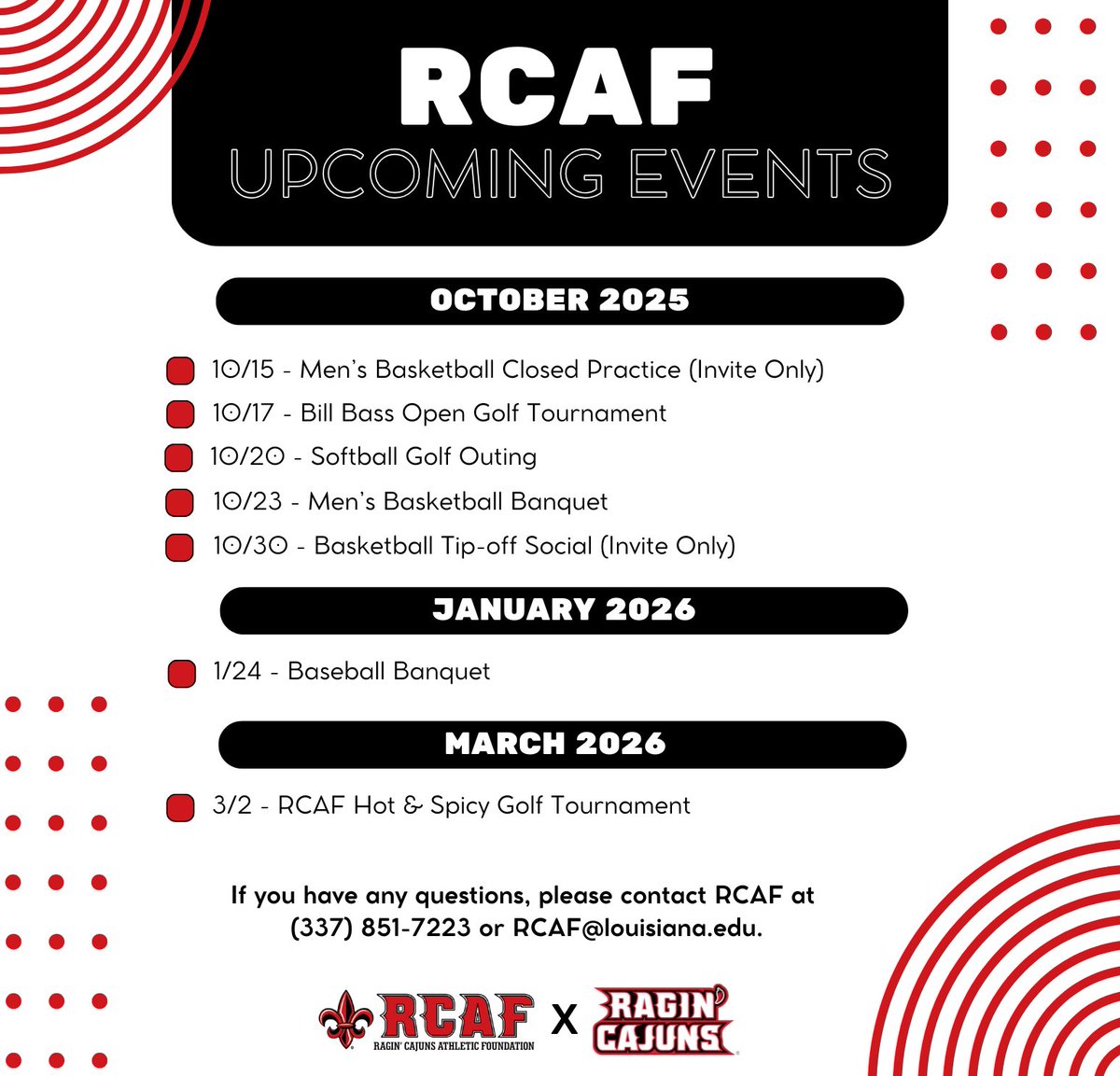 RCAF
UPCOMING EVENTS

OCTOBER 2025

10/15 - Men's Basketball Closed Practice (Invite Only)
10/17 - Bill Bass Open Golf Tournament
10/20 - Softball Golf Outing
10/23 - Men's Basketball Banquet
10/30 - Basketball Tip-off Social (Invite Only)

JANUARY 2026

1/24 - Baseball Banquet

MARCH 2026

3/2 - RCAF Hot & Spicy Golf Tournament

If you have any questions, please contact RCAF at (337) 851-7223 or RCAF@louisiana.edu.

RCAF
RAGIN' CAJUNS ATHLETIC FOUNDATION
X
RAGIN' CAJUNS